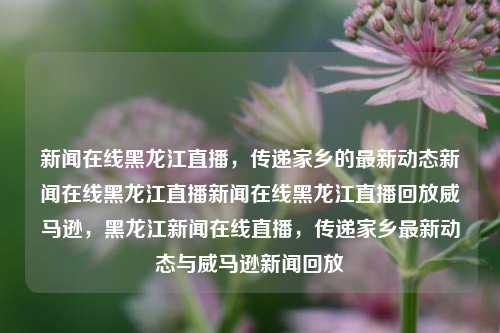 新闻在线黑龙江直播，传递家乡的最新动态新闻在线黑龙江直播新闻在线黑龙江直播回放威马逊，黑龙江新闻在线直播，传递家乡最新动态与威马逊新闻回放